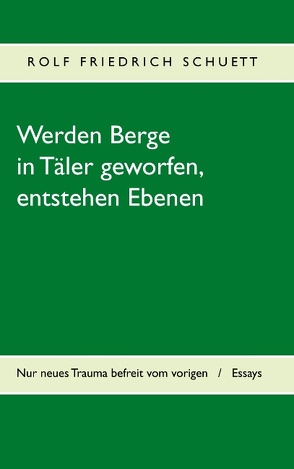 ROLF FRIEDRICH SCHUETT

Werden Berge in Täler geworfen, entstehen Ebenen

Nur neues Trauma befreit vom vorigen / Essays